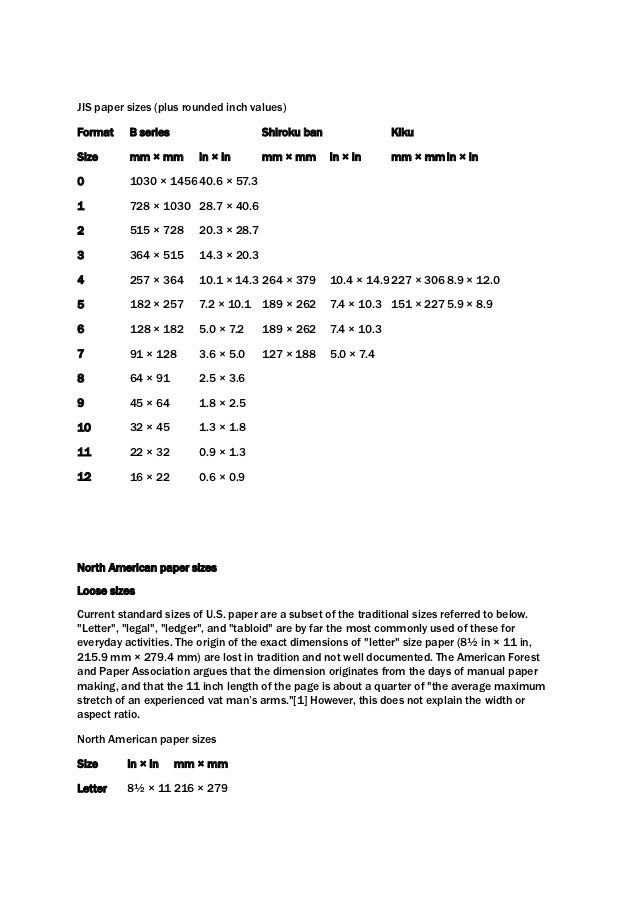 JIS paper sizes (plus rounded inch values)

| Format | B series | | Shiroku ban | | Kiku | |
|---|---|---|---|---|---|---|
| Size | mm × mm | in × in | mm × mm | in × in | mm × mm | in × in |
| 0 | 1030 × 1456 | 40.6 × 57.3 | | | | |
| 1 | 728 × 1030 | 28.7 × 40.6 | | | | |
| 2 | 515 × 728 | 20.3 × 28.7 | | | | |
| 3 | 364 × 515 | 14.3 × 20.3 | | | | |
| 4 | 257 × 364 | 10.1 × 14.3 | 264 × 379 | 10.4 × 14.9 | 227 × 306 | 8.9 × 12.0 |
| 5 | 182 × 257 | 7.2 × 10.1 | 189 × 262 | 7.4 × 10.3 | 151 × 227 | 5.9 × 8.9 |
| 6 | 128 × 182 | 5.0 × 7.2 | 189 × 262 | 7.4 × 10.3 | | |
| 7 | 91 × 128 | 3.6 × 5.0 | 127 × 188 | 5.0 × 7.4 | | |
| 8 | 64 × 91 | 2.5 × 3.6 | | | | |
| 9 | 45 × 64 | 1.8 × 2.5 | | | | |
| 10 | 32 × 45 | 1.3 × 1.8 | | | | |
| 11 | 22 × 32 | 0.9 × 1.3 | | | | |
| 12 | 16 × 22 | 0.6 × 0.9 | | | | |

North American paper sizes

Loose sizes

Current standard sizes of U.S. paper are a subset of the traditional sizes referred to below. "Letter", "legal", "ledger", and "tabloid" are by far the most commonly used of these for everyday activities. The origin of the exact dimensions of "letter" size paper (8½ in × 11 in, 215.9 mm × 279.4 mm) are lost in tradition and not well documented. The American Forest and Paper Association argues that the dimension originates from the days of manual paper making, and that the 11 inch length of the page is about a quarter of "the average maximum stretch of an experienced vat man's arms."[1] However, this does not explain the width or aspect ratio.

North American paper sizes

| Size | in × in | mm × mm |
|---|---|---|
| Letter | 8½ × 11 | 216 × 279 |